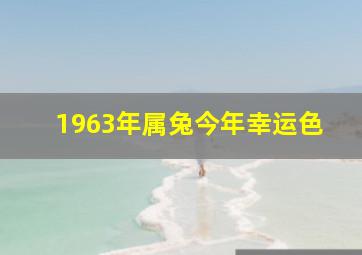 1963年属兔今年幸运色